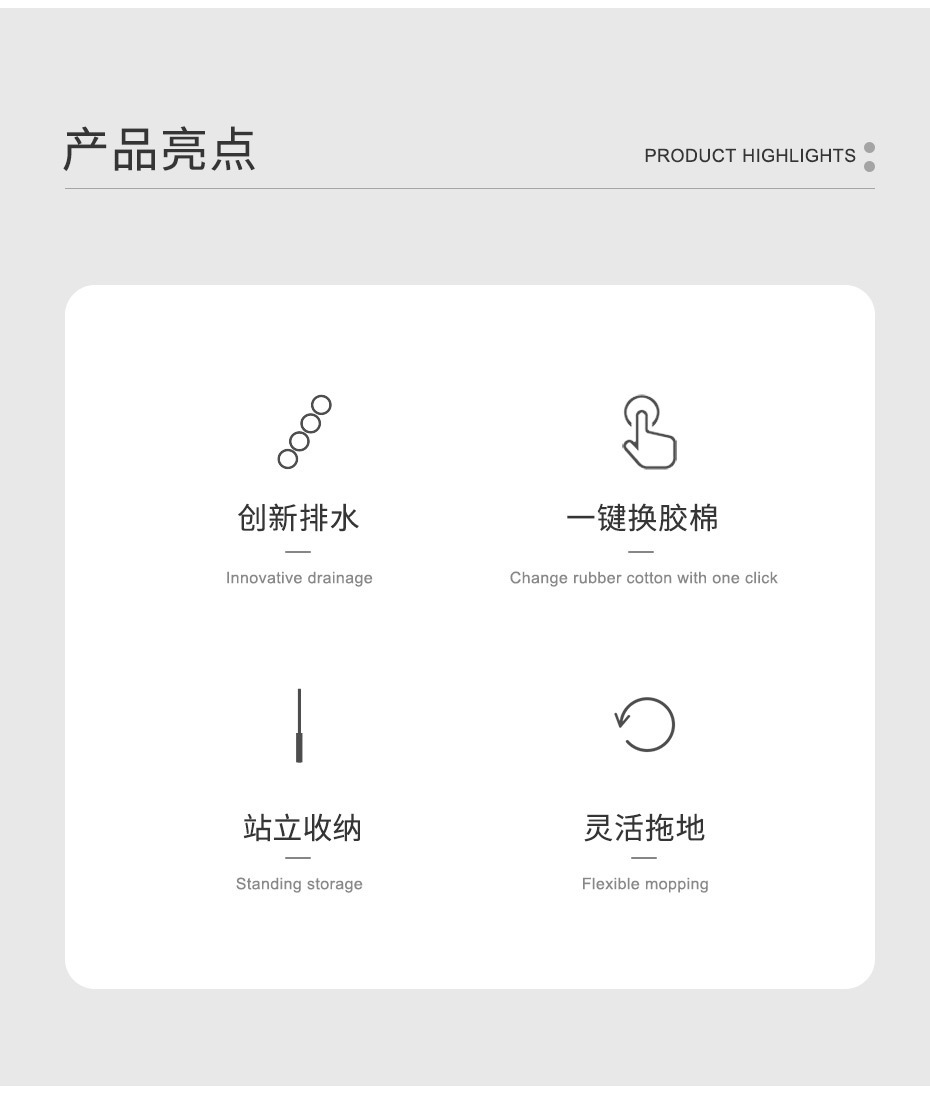 产品亮点

PRODUCT HIGHLIGHTS

创新排水

—

Innovative drainage

一键换胶棉

—

Change rubber cotton with one click

站立收纳

—

Standing storage

灵活拖地

—

Flexible mopping